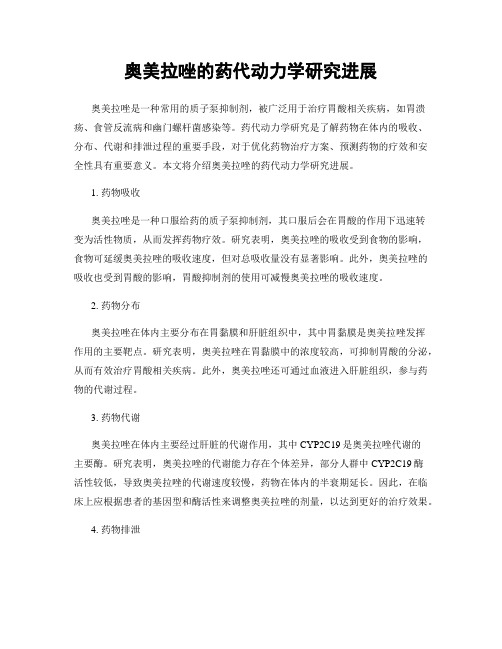 奥美拉唑的药代动力学研究进展

奥美拉唑是一种常用的质子泵抑制剂，被广泛用于治疗胃酸相关疾病，如胃溃疡、食管反流病和幽门螺杆菌感染等。药代动力学研究是了解药物在体内的吸收、分布、代谢和排泄过程的重要手段，对于优化药物治疗方案、预测药物的疗效和安全性具有重要意义。本文将介绍奥美拉唑的药代动力学研究进展。

1. 药物吸收

奥美拉唑是一种口服给药的质子泵抑制剂，其口服后会在胃酸的作用下迅速转变为活性物质，从而发挥药物疗效。研究表明，奥美拉唑的吸收受到食物的影响，食物可延缓奥美拉唑的吸收速度，但对总吸收量没有显著影响。此外，奥美拉唑的吸收也受到胃酸的影响，胃酸抑制剂的使用可减慢奥美拉唑的吸收速度。

2. 药物分布

奥美拉唑在体内主要分布在胃黏膜和肝脏组织中，其中胃黏膜是奥美拉唑发挥作用的主要靶点。研究表明，奥美拉唑在胃黏膜中的浓度较高，可抑制胃酸的分泌，从而有效治疗胃酸相关疾病。此外，奥美拉唑还可通过血液进入肝脏组织，参与药物的代谢过程。

3. 药物代谢

奥美拉唑在体内主要经过肝脏的代谢作用，其中 CYP2C19 是奥美拉唑代谢的主要酶。研究表明，奥美拉唑的代谢能力存在个体差异，部分人群中 CYP2C19 酶活性较低，导致奥美拉唑的代谢速度较慢，药物在体内的半衰期延长。因此，在临床上应根据患者的基因型和酶活性来调整奥美拉唑的剂量，以达到更好的治疗效果。

4. 药物排泄